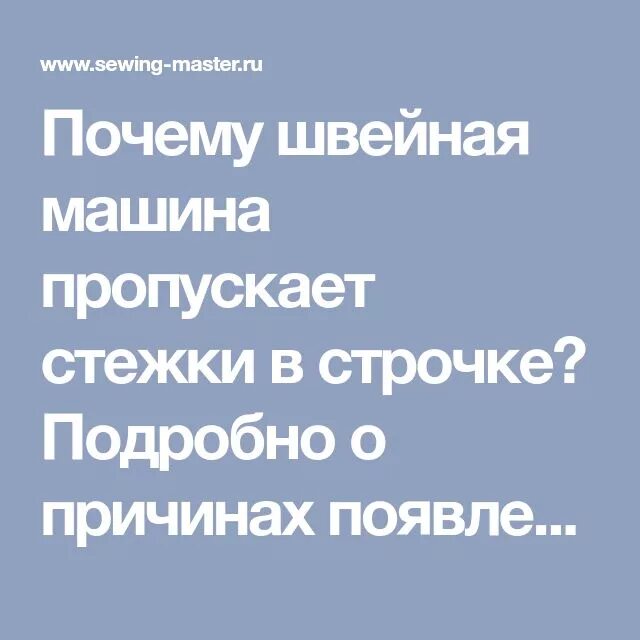 www.sewing-master.ru

Почему швейная машина пропускает стежки в строчке? Подробно о причинах появле...